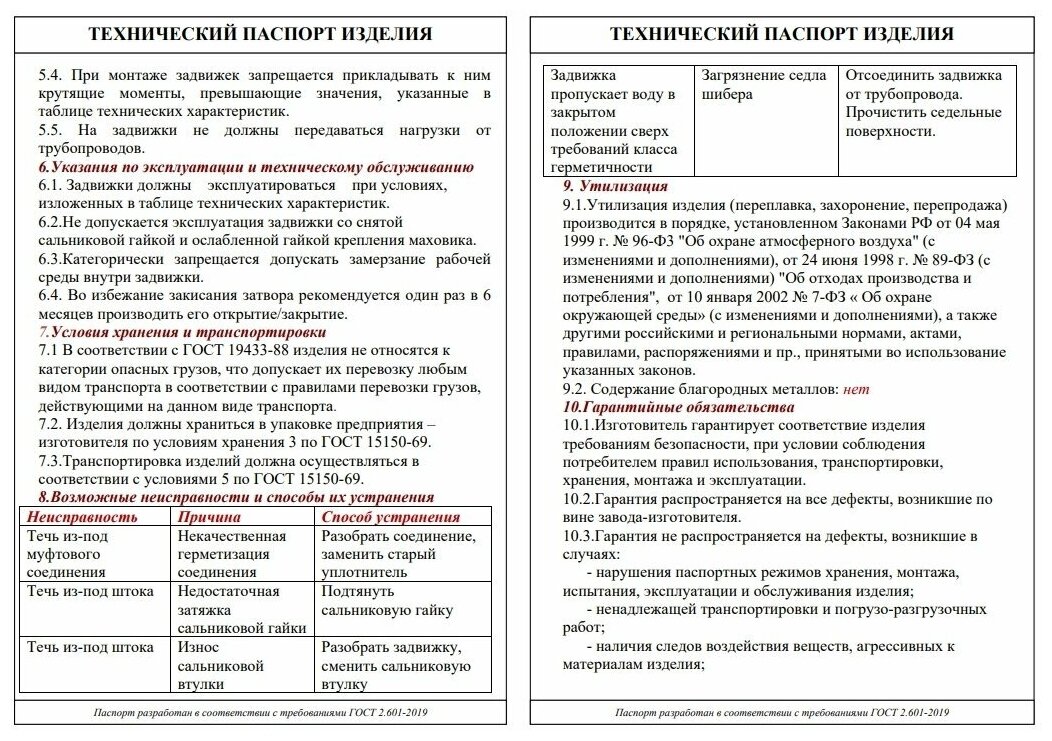 ТЕХНИЧЕСКИЙ ПАСПОРТ ИЗДЕЛИЯ

5.4. При монтаже задвижек запрещается прикладывать к ним крутящие моменты, превышающие значения, указанные в таблице технических характеристик.
5.5. На задвижки не должны передаваться нагрузки от трубопроводов.
6.Указания по эксплуатации и техническому обслуживанию
6.1. Задвижки должны эксплуатироваться при условиях, изложенных в таблице технических характеристик.
6.2.Не допускается эксплуатация задвижки со снятой сальниковой гайкой и ослабленной гайкой крепления маховика.
6.3.Категорически запрещается допускать замерзание рабочей среды внутри задвижки.
6.4. Во избежание закисания затвора рекомендуется один раз в 6 месяцев производить его открытие/закрытие.
7.Условия хранения и транспортировки
7.1 В соответствии с ГОСТ 19433-88 изделия не относятся к категории опасных грузов, что допускает их перевозку любым видом транспорта в соответствии с правилами перевозки грузов, действующими на данном виде транспорта.
7.2. Изделия должны храниться в упаковке предприятия – изготовителя по условиям хранения 3 по ГОСТ 15150-69.
7.3.Транспортировка изделий должна осуществляться в соответствии с условиями 5 по ГОСТ 15150-69.
8.Возможные неисправности и способы их устранения

| Неисправность | Причина | Способ устранения |
|---|---|---|
| Течь из-под муфтового соединения | Некачественная герметизация соединения | Разобрать соединение, заменить старый уплотнитель |
| Течь из-под штока | Недостаточная затяжка сальниковой гайки | Подтянуть сальниковую гайку |
| Течь из-под штока | Износ сальниковой втулки | Разобрать задвижку, сменить сальниковую втулку |

Паспорт разработан в соответствии с требованиями ГОСТ 2.601-2019

ТЕХНИЧЕСКИЙ ПАСПОРТ ИЗДЕЛИЯ

| Задвижка пропускает воду в закрытом положении сверх требований класса герметичности | Загрязнение седла шибера | Отсоединить задвижка от трубопровода. Прочистить седельные поверхности. |
|---|---|---|

9. Утилизация
9.1.Утилизация изделия (переплавка, захоронение, перепродажа) производится в порядке, установленном Законами РФ от 04 мая 1999 г. № 96-ФЗ "Об охране атмосферного воздуха" (с изменениями и дополнениями), от 24 июня 1998 г. № 89-ФЗ (с изменениями и дополнениями) "Об отходах производства и потребления", от 10 января 2002 № 7-ФЗ « Об охране окружающей среды» (с изменениями и дополнениями), а также другими российскими и региональными нормами, актами, правилами, распоряжениями и пр., принятыми во использование указанных законов.
9.2. Содержание благородных металлов: нет
10.Гарантийные обязательства
10.1.Изготовитель гарантирует соответствие изделия требованиям безопасности, при условии соблюдения потребителем правил использования, транспортировки, хранения, монтажа и эксплуатации.
10.2.Гарантия распространяется на все дефекты, возникшие по вине завода-изготовителя.
10.3.Гарантия не распространяется на дефекты, возникшие в случаях:
- нарушения паспортных режимов хранения, монтажа, испытания, эксплуатации и обслуживания изделия;
- ненадлежащей транспортировки и погрузо-разгрузочных работ;
- наличия следов воздействия веществ, агрессивных к материалам изделия;

Паспорт разработан в соответствии с требованиями ГОСТ 2.601-2019